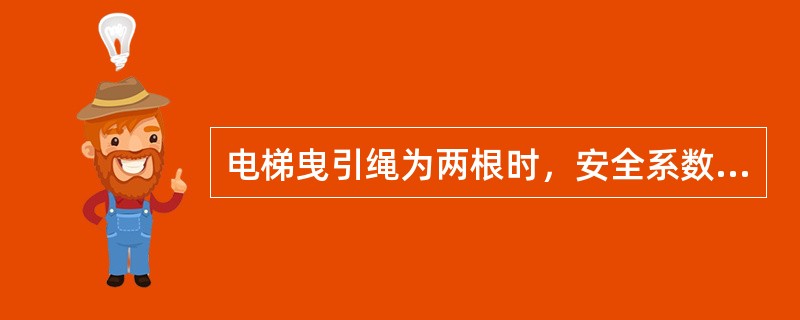 电梯曳引绳为两根时，安全系数...